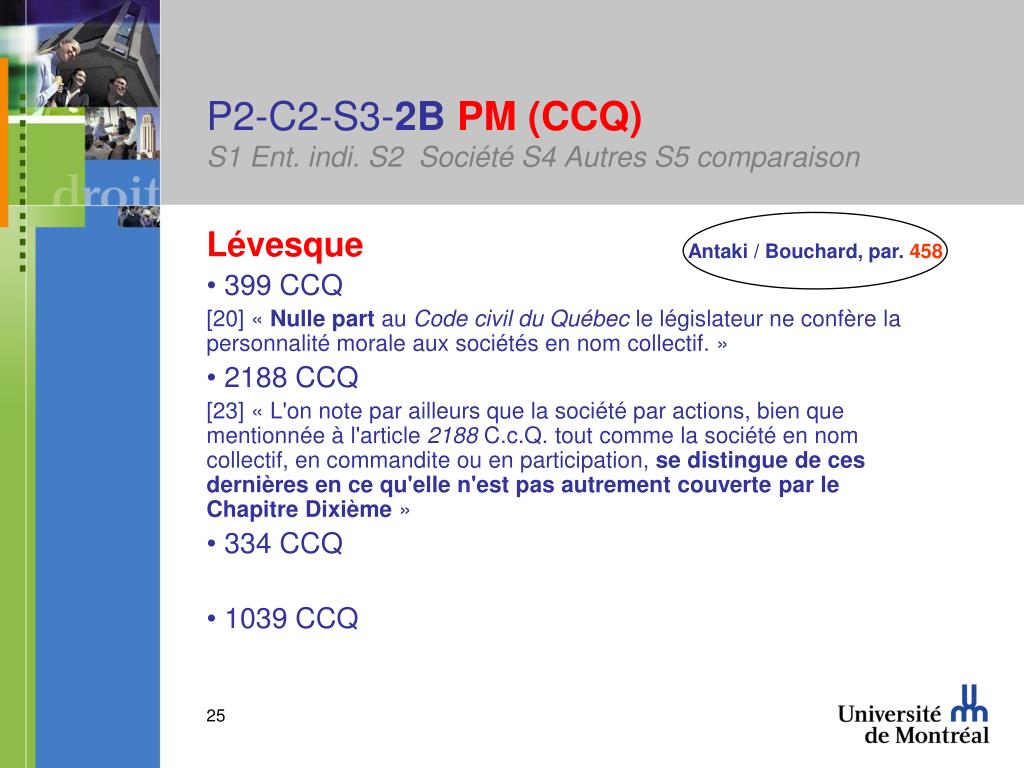 droit

P2-C2-S3-2B PM (CCQ)
S1 Ent. indi. S2 Société S4 Autres S5 comparaison

Lévesque

Antaki / Bouchard, par. 458

• 399 CCQ

[20] « Nulle part au Code civil du Québec le législateur ne confère la personnalité morale aux sociétés en nom collectif. »

• 2188 CCQ

[23] « L'on note par ailleurs que la société par actions, bien que mentionnée à l'article 2188 C.c.Q. tout comme la société en nom collectif, en commandite ou en participation, se distingue de ces dernières en ce qu'elle n'est pas autrement couverte par le Chapitre Dixième »

• 334 CCQ

• 1039 CCQ

25

Université de Montréal